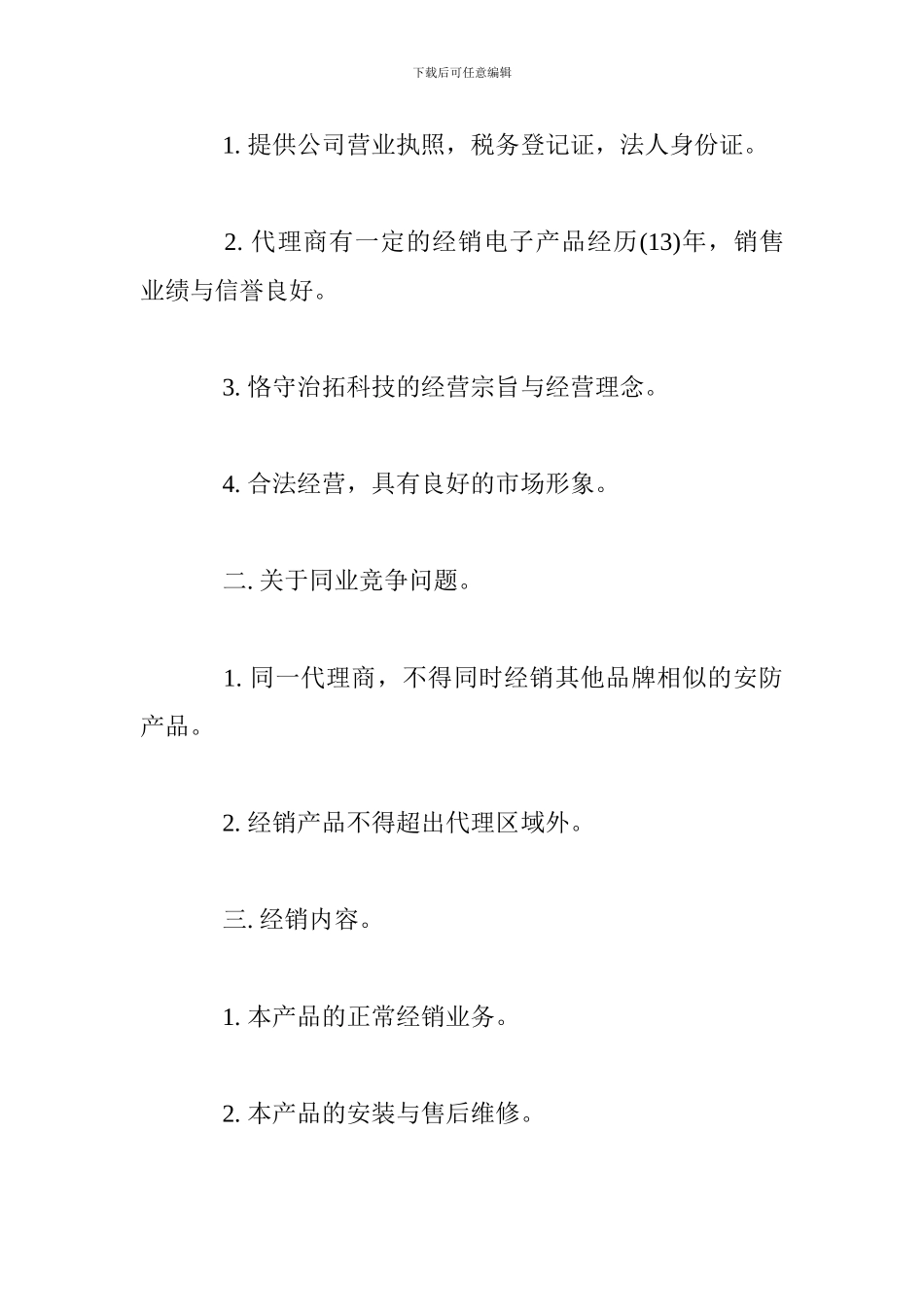 下载后可任意编辑

1. 提供公司营业执照，税务登记证，法人身份证。

2. 代理商有一定的经销电子产品经历(13)年，销售业绩与信誉良好。

3. 恪守治拓科技的经营宗旨与经营理念。

4. 合法经营，具有良好的市场形象。

二. 关于同业竞争问题。

1. 同一代理商，不得同时经销其他品牌相似的安防产品。

2. 经销产品不得超出代理区域外。

三. 经销内容。

1. 本产品的正常经销业务。

2. 本产品的安装与售后维修。